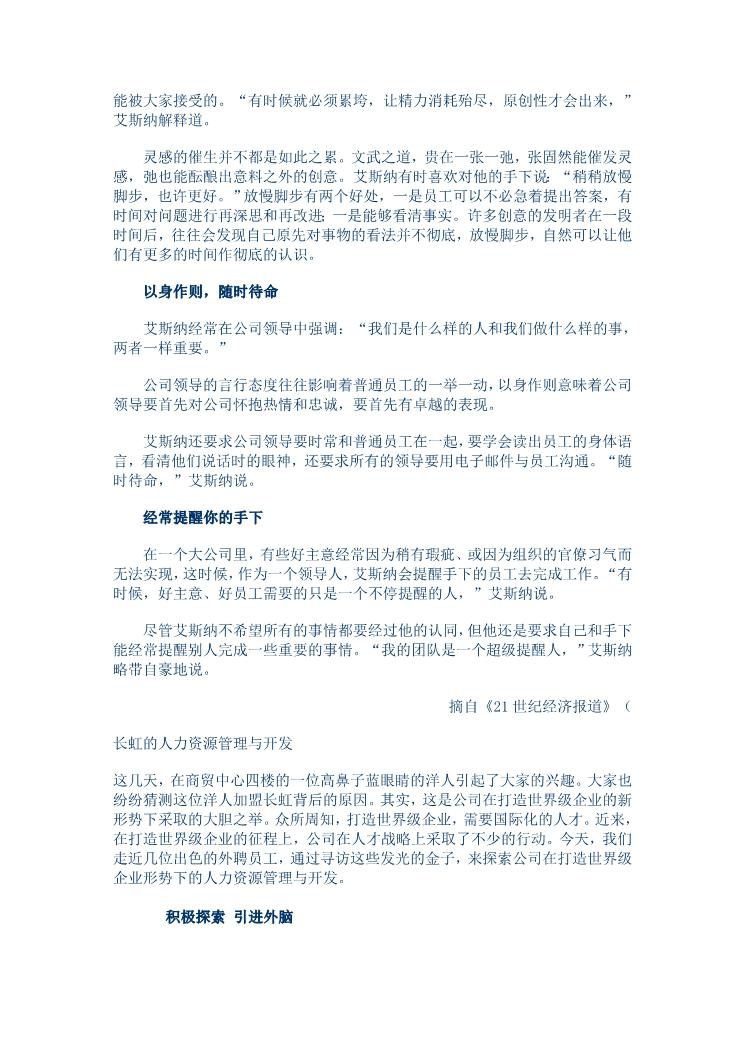 能被大家接受的。“有时候就必须累垮，让精力消耗殆尽，原创性才会出来，”艾斯纳解释道。

灵感的催生并不都是如此之累。文武之道，贵在一张一弛，张固然能催发灵感，弛也能酝酿出意料之外的创意。艾斯纳有时喜欢对他的手下说：“稍稍放慢脚步，也许更好。”放慢脚步有两个好处，一是员工可以不必急着提出答案，有时间对问题进行再深思和再改进；一是能够看清事实。许多创意的发明者在一段时间后，往往会发现自己原先对事物的看法并不彻底，放慢脚步，自然可以让他们有更多的时间作彻底的认识。

以身作则，随时待命

艾斯纳经常在公司领导中强调：“我们是什么样的人和我们做什么样的事，两者一样重要。”

公司领导的言行态度往往影响着普通员工的一举一动，以身作则意味着公司领导要首先对公司怀抱热情和忠诚，要首先有卓越的表现。

艾斯纳还要求公司领导要时常和普通员工在一起，要学会读出员工的身体语言，看清他们说话时的眼神，还要求所有的领导要用电子邮件与员工沟通。“随时待命，”艾斯纳说。

经常提醒你的手下

在一个大公司里，有些好主意经常因为稍有瑕疵、或因为组织的官僚习气而无法实现，这时候，作为一个领导人，艾斯纳会提醒手下的员工去完成工作。“有时候，好主意、好员工需要的只是一个不停提醒的人，”艾斯纳说。

尽管艾斯纳不希望所有的事情都要经过他的认同，但他还是要求自己和手下能经常提醒别人完成一些重要的事情。“我的团队是一个超级提醒人，”艾斯纳略带自豪地说。

摘自《21世纪经济报道》（

长虹的人力资源管理与开发

这几天，在商贸中心四楼的一位高鼻子蓝眼睛的洋人引起了大家的兴趣。大家也纷纷猜测这位洋人加盟长虹背后的原因。其实，这是公司在打造世界级企业的新形势下采取的大胆之举。众所周知，打造世界级企业，需要国际化的人才。近来，在打造世界级企业的征程上，公司在人才战略上采取了不少的行动。今天，我们走近几位出色的外聘员工，通过寻访这些发光的金子，来探索公司在打造世界级企业形势下的人力资源管理与开发。

积极探索 引进外脑